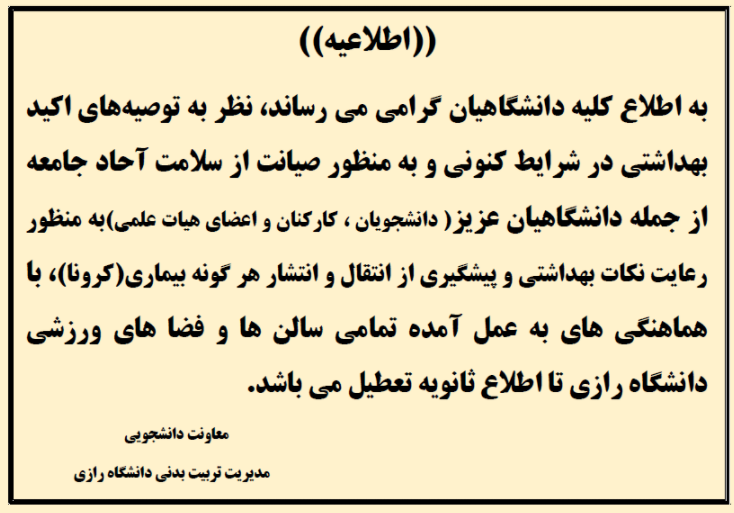 ((اطلاعیه))

به اطلاع کلیه دانشگاهیان گرامی می رساند، نظر به توصیه‌های اکید بهداشتی در شرایط کنونی و به منظور صیانت از سلامت آحاد جامعه از جمله دانشگاهیان عزیز( دانشجویان ، کارکنان و اعضای هیات علمی)به منظور رعایت نکات بهداشتی و پیشگیری از انتقال و انتشار هر گونه بیماری(کرونا)، با هماهنگی های به عمل آمده تمامی سالن ها و فضا های ورزشی دانشگاه رازی تا اطلاع ثانویه تعطیل می باشد.

معاونت دانشجویی

مدیریت تربیت بدنی دانشگاه رازی